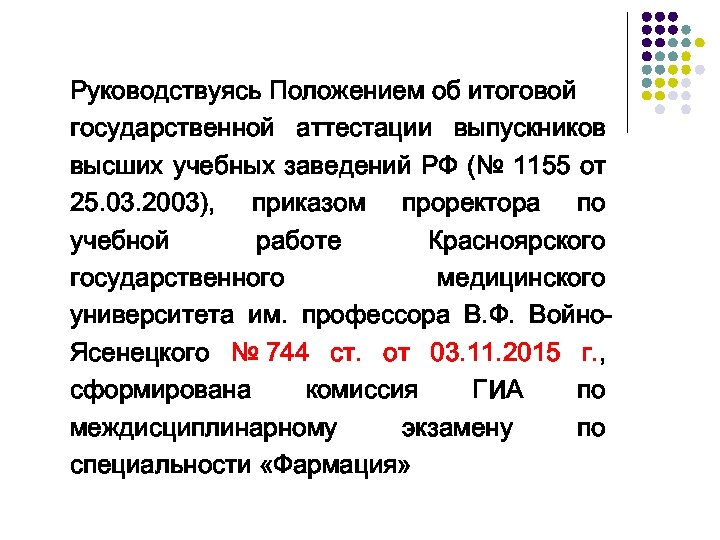 Руководствуясь Положением об итоговой государственной аттестации выпускников высших учебных заведений РФ (№ 1155 от 25.03.2003), приказом проректора по учебной работе Красноярского государственного медицинского университета им. профессора В.Ф. Войно-Ясенецкого № 744 ст. от 03.11.2015 г., сформирована комиссия ГИА по междисциплинарному экзамену по специальности «Фармация»